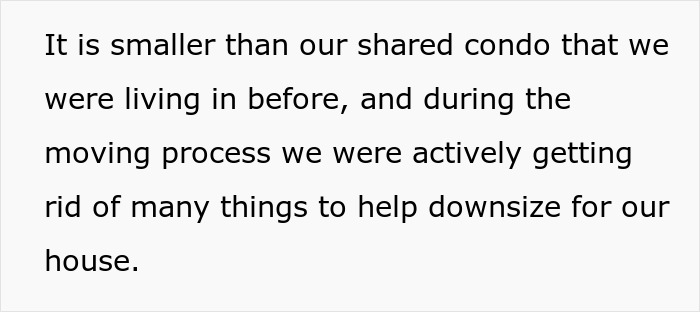 It is smaller than our shared condo that we were living in before, and during the moving process we were actively getting rid of many things to help downsize for our house.